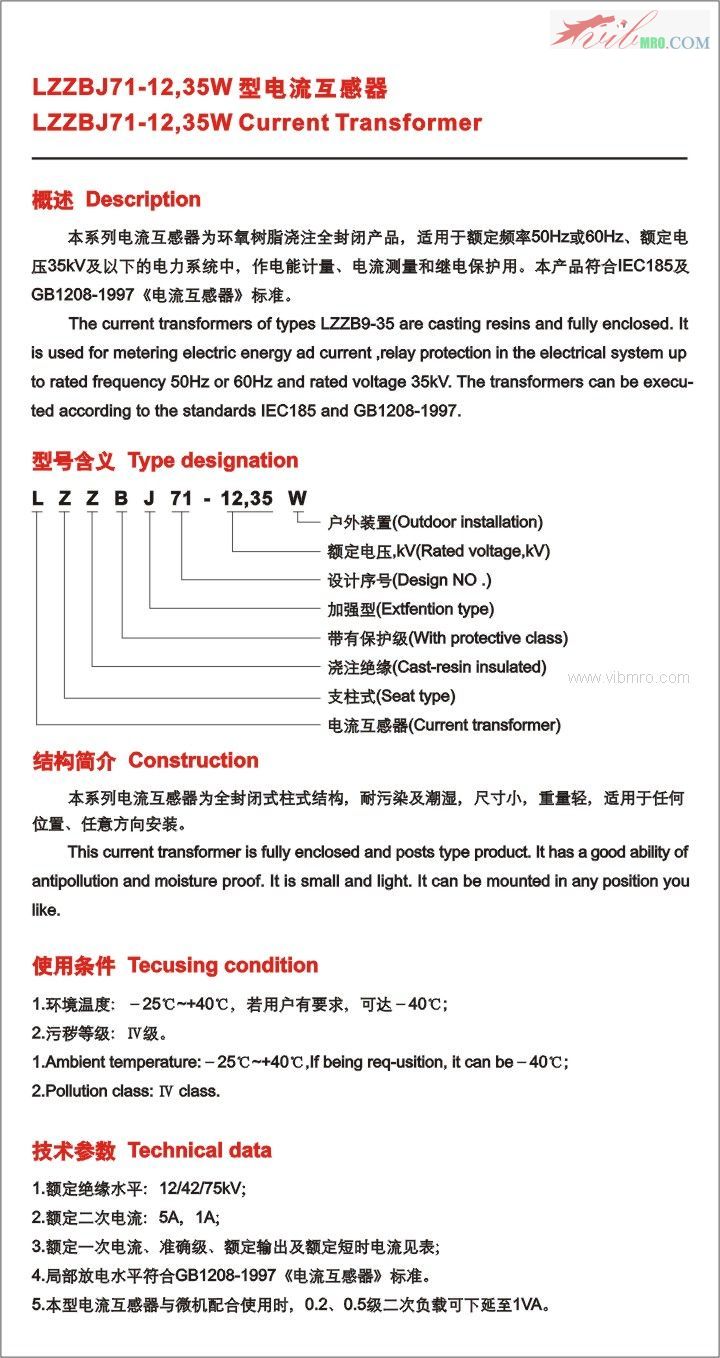 vib MRO.COM

LZZBJ71-12,35W 型电流互感器
LZZBJ71-12,35W Current Transformer

概述 Description

本系列电流互感器为环氧树脂浇注全封闭产品，适用于额定频率50Hz或60Hz、额定电压35kV及以下的电力系统中，作电能计量、电流测量和继电保护用。本产品符合IEC185及GB1208-1997《电流互感器》标准。

The current transformers of types LZZB9-35 are casting resins and fully enclosed. It is used for metering electric energy ad current ,relay protection in the electrical system up to rated frequency 50Hz or 60Hz and rated voltage 35kV. The transformers can be executed according to the standards IEC185 and GB1208-1997.

型号含义 Type designation

L Z Z B J 71 - 12,35 W
户外装置(Outdoor installation)
额定电压,kV(Rated voltage,kV)
设计序号(Design NO .)
加强型(Extfention type)
带有保护级(With protective class)
浇注绝缘(Cast-resin insulated)
支柱式(Seat type)
电流互感器(Current transformer)

www.vibmro.com

结构简介 Construction

本系列电流互感器为全封闭式柱式结构，耐污染及潮湿，尺寸小，重量轻，适用于任何位置、任意方向安装。

This current transformer is fully enclosed and posts type product. It has a good ability of antipollution and moisture proof. It is small and light. It can be mounted in any position you like.

使用条件 Tecusing condition

1.环境温度：－25℃~+40℃，若用户有要求，可达－40℃；
2.污秽等级：Ⅳ级。
1.Ambient temperature:－25℃~+40℃,If being req-usition, it can be－40℃;
2.Pollution class: Ⅳ class.

技术参数 Technical data

1.额定绝缘水平：12/42/75kV;
2.额定二次电流：5A，1A;
3.额定一次电流、准确级、额定输出及额定短时电流见表;
4.局部放电水平符合GB1208-1997《电流互感器》标准。
5.本型电流互感器与微机配合使用时，0.2、0.5级二次负载可下延至1VA。